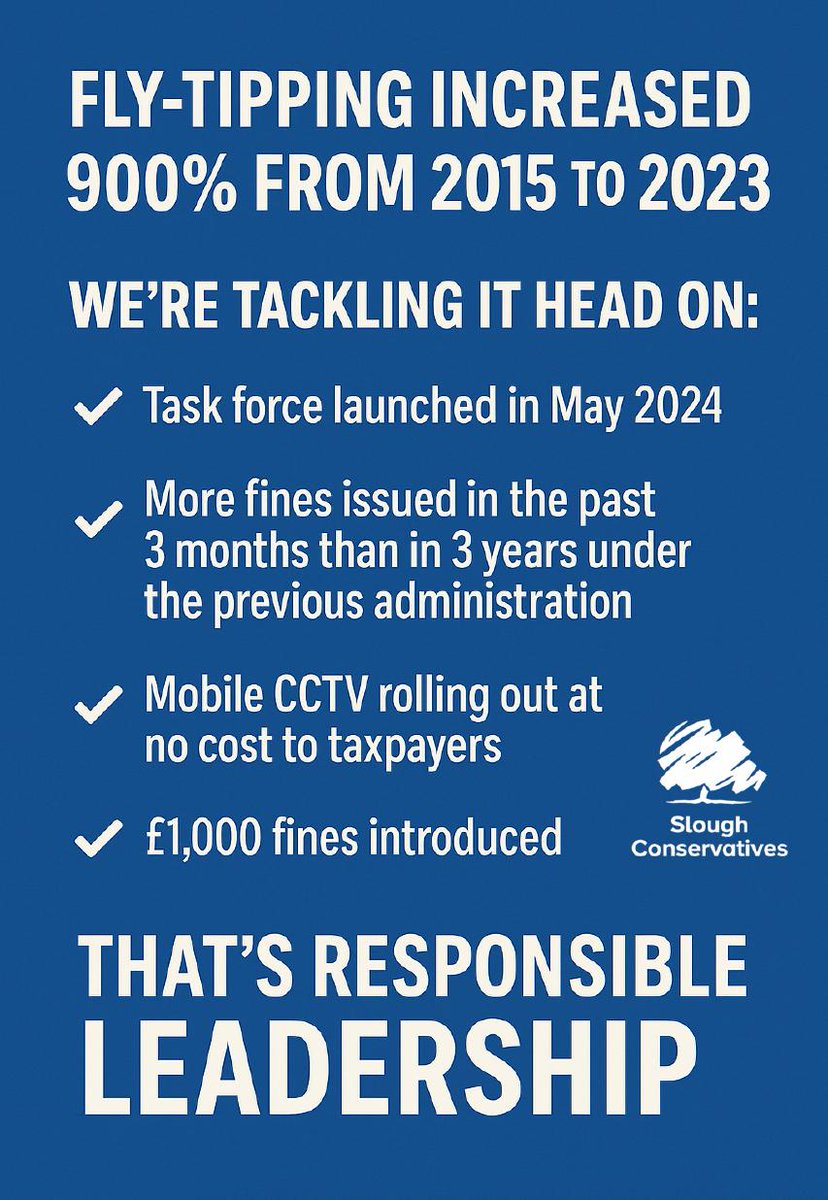 FLY-TIPPING INCREASED 900% FROM 2015 TO 2023

WE'RE TACKLING IT HEAD ON:

✓ Task force launched in May 2024

✓ More fines issued in the past 3 months than in 3 years under the previous administration

✓ Mobile CCTV rolling out at no cost to taxpayers

✓ £1,000 fines introduced

Slough
Conservatives

THAT'S RESPONSIBLE LEADERSHIP